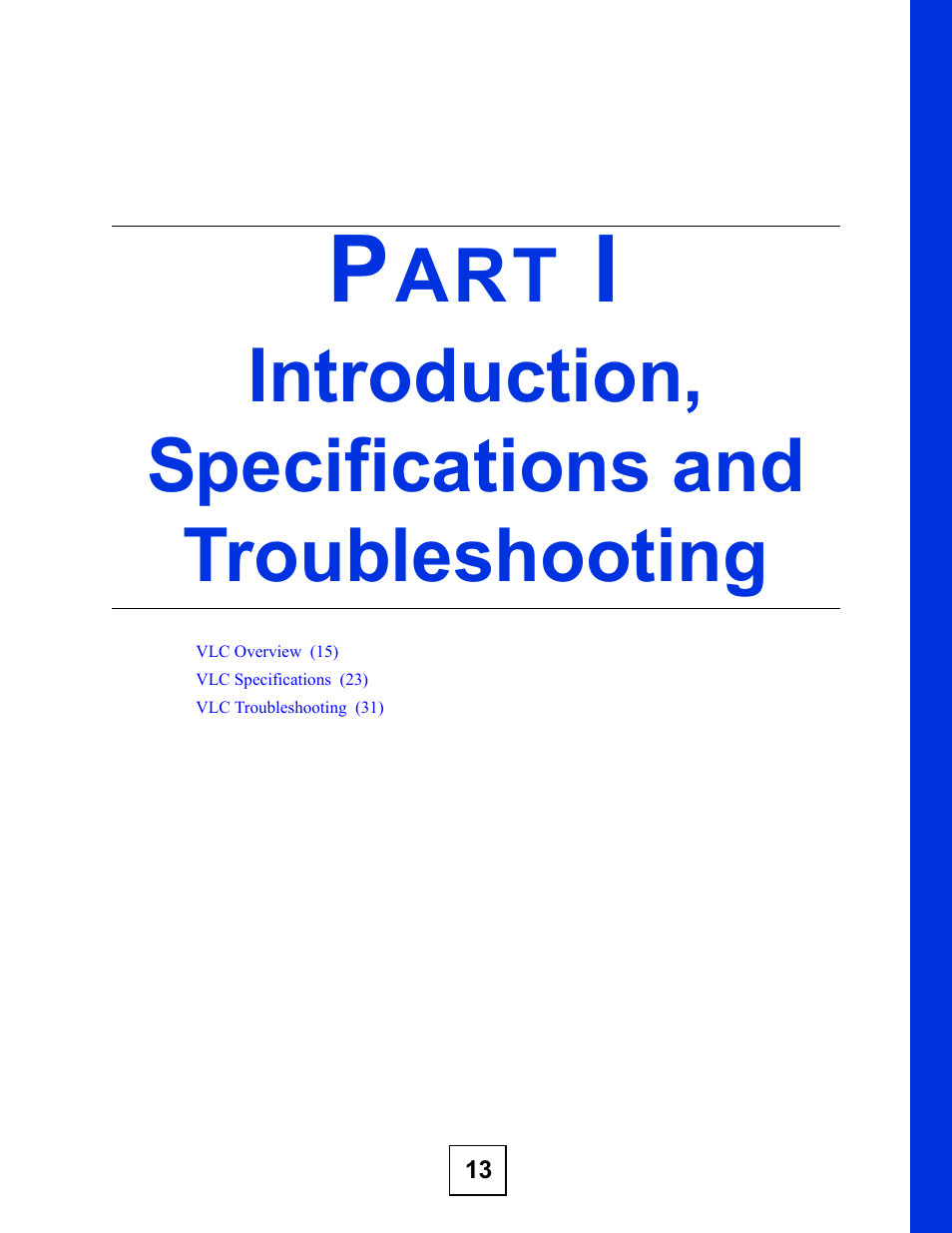 PART I

Introduction, Specifications and Troubleshooting

VLC Overview (15)
VLC Specifications (23)
VLC Troubleshooting (31)

13